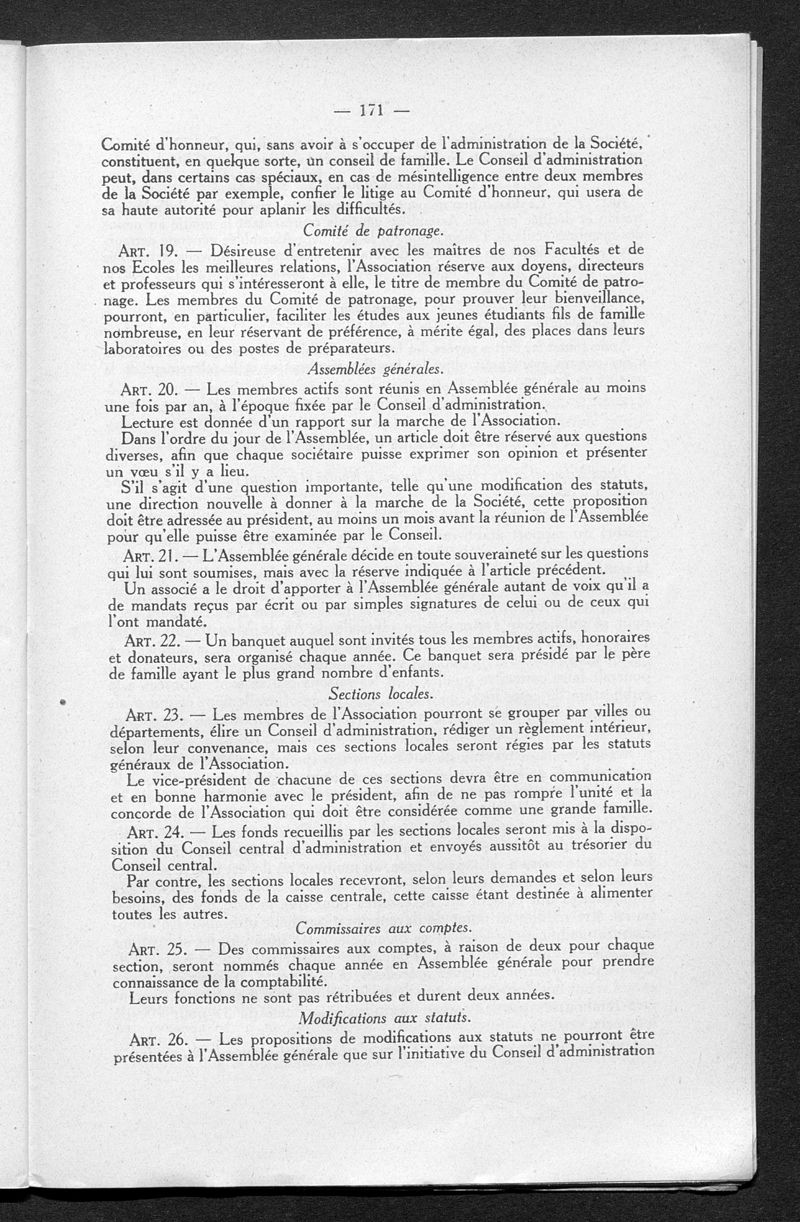 — 171 —

Comité d'honneur, qui, sans avoir à s'occuper de l'administration de la Société, constituent, en quelque sorte, un conseil de famille. Le Conseil d'administration peut, dans certains cas spéciaux, en cas de mésintelligence entre deux membres de la Société par exemple, confier le litige au Comité d'honneur, qui usera de sa haute autorité pour aplanir les difficultés.

Comité de patronage.

ART. 19. — Désireuse d'entretenir avec les maîtres de nos Facultés et de nos Ecoles les meilleures relations, l'Association réserve aux doyens, directeurs et professeurs qui s'intéresseront à elle, le titre de membre du Comité de patronage. Les membres du Comité de patronage, pour prouver leur bienveillance, pourront, en particulier, faciliter les études aux jeunes étudiants fils de famille nombreuse, en leur réservant de préférence, à mérite égal, des places dans leurs laboratoires ou des postes de préparateurs.

Assemblées générales.

ART. 20. — Les membres actifs sont réunis en Assemblée générale au moins une fois par an, à l'époque fixée par le Conseil d'administration.

Lecture est donnée d'un rapport sur la marche de l'Association.

Dans l'ordre du jour de l'Assemblée, un article doit être réservé aux questions diverses, afin que chaque sociétaire puisse exprimer son opinion et présenter un vœu s'il y a lieu.

S'il s'agit d'une question importante, telle qu'une modification des statuts, une direction nouvelle à donner à la marche de la Société, cette proposition doit être adressée au président, au moins un mois avant la réunion de l'Assemblée pour qu'elle puisse être examinée par le Conseil.

ART. 21. — L'Assemblée générale décide en toute souveraineté sur les questions qui lui sont soumises, mais avec la réserve indiquée à l'article précédent.

Un associé a le droit d'apporter à l'Assemblée générale autant de voix qu'il a de mandats reçus par écrit ou par simples signatures de celui ou de ceux qui l'ont mandaté.

ART. 22. — Un banquet auquel sont invités tous les membres actifs, honoraires et donateurs, sera organisé chaque année. Ce banquet sera présidé par le père de famille ayant le plus grand nombre d'enfants.

Sections locales.

ART. 23. — Les membres de l'Association pourront se grouper par villes ou départements, élire un Conseil d'administration, rédiger un règlement intérieur, selon leur convenance, mais ces sections locales seront régies par les statuts généraux de l'Association.

Le vice-président de chacune de ces sections devra être en communication et en bonne harmonie avec le président, afin de ne pas rompre l'unité et la concorde de l'Association qui doit être considérée comme une grande famille.

ART. 24. — Les fonds recueillis par les sections locales seront mis à la disposition du Conseil central d'administration et envoyés aussitôt au trésorier du Conseil central.

Par contre, les sections locales recevront, selon leurs demandes et selon leurs besoins, des fonds de la caisse centrale, cette caisse étant destinée à alimenter toutes les autres.

Commissaires aux comptes.

ART. 25. — Des commissaires aux comptes, à raison de deux pour chaque section, seront nommés chaque année en Assemblée générale pour prendre connaissance de la comptabilité.

Leurs fonctions ne sont pas rétribuées et durent deux années.

Modifications aux statuts.

ART. 26. — Les propositions de modifications aux statuts ne pourront être présentées à l'Assemblée générale que sur l'initiative du Conseil d'administration